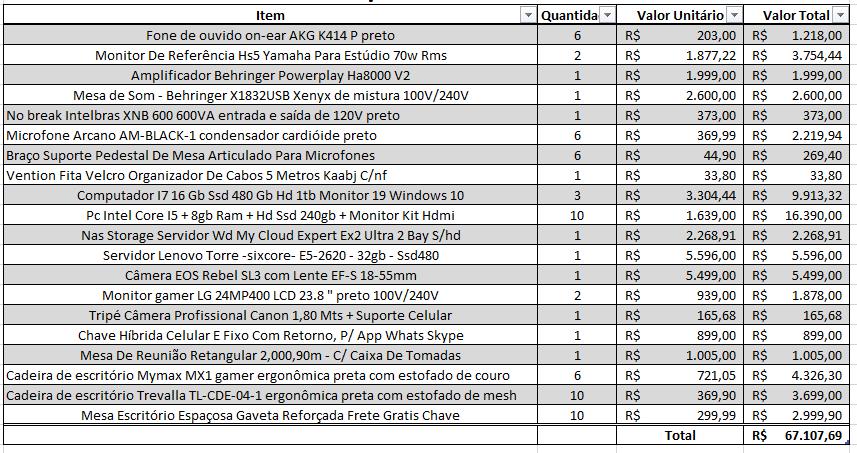 | Item | Quantida | Valor Unitário | Valor Total |
|---|---|---|---|
| Fone de ouvido on-ear AKG K414 P preto | 6 | R$ 203,00 | R$ 1.218,00 |
| Monitor De Referência Hs5 Yamaha Para Estúdio 70w Rms | 2 | R$ 1.877,22 | R$ 3.754,44 |
| Amplificador Behringer Powerplay Ha8000 V2 | 1 | R$ 1.999,00 | R$ 1.999,00 |
| Mesa de Som - Behringer X1832USB Xenyx de mistura 100V/240V | 1 | R$ 2.600,00 | R$ 2.600,00 |
| No break Intelbras XNB 600 600VA entrada e saída de 120V preto | 1 | R$ 373,00 | R$ 373,00 |
| Microfone Arcano AM-BLACK-1 condensador cardióide preto | 6 | R$ 369,99 | R$ 2.219,94 |
| Braço Suporte Pedestal De Mesa Articulado Para Microfones | 6 | R$ 44,90 | R$ 269,40 |
| Vention Fita Velcro Organizador De Cabos 5 Metros Kaabj C/nf | 1 | R$ 33,80 | R$ 33,80 |
| Computador I7 16 Gb Ssd 480 Gb Hd 1tb Monitor 19 Windows 10 | 3 | R$ 3.304,44 | R$ 9.913,32 |
| Pc Intel Core I5 + 8gb Ram + Hd Ssd 240gb + Monitor Kit Hdmi | 10 | R$ 1.639,00 | R$ 16.390,00 |
| Nas Storage Servidor Wd My Cloud Expert Ex2 Ultra 2 Bay S/hd | 1 | R$ 2.268,91 | R$ 2.268,91 |
| Servidor Lenovo Torre -sixcore- E5-2620 - 32gb - Ssd480 | 1 | R$ 5.596,00 | R$ 5.596,00 |
| Câmera EOS Rebel SL3 com Lente EF-S 18-55mm | 1 | R$ 5.499,00 | R$ 5.499,00 |
| Monitor gamer LG 24MP400 LCD 23.8 " preto 100V/240V | 2 | R$ 939,00 | R$ 1.878,00 |
| Tripé Câmera Profissional Canon 1,80 Mts + Suporte Celular | 1 | R$ 165,68 | R$ 165,68 |
| Chave Híbrida Celular E Fixo Com Retorno, P/ App Whats Skype | 1 | R$ 899,00 | R$ 899,00 |
| Mesa De Reunião Retangular 2,000,90m - C/ Caixa De Tomadas | 1 | R$ 1.005,00 | R$ 1.005,00 |
| Cadeira de escritório Mymax MX1 gamer ergonômica preta com estofado de couro | 6 | R$ 721,05 | R$ 4.326,30 |
| Cadeira de escritório Trevalla TL-CDE-04-1 ergonômica preta com estofado de mesh | 10 | R$ 369,90 | R$ 3.699,00 |
| Mesa Escritório Espaçosa Gaveta Reforçada Frete Gratis Chave | 10 | R$ 299,99 | R$ 2.999,90 |
| | | Total | R$ 67.107,69 |